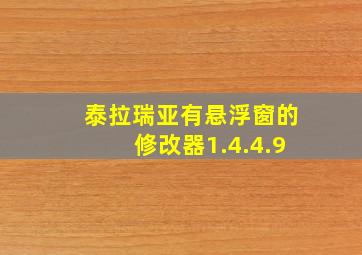 泰拉瑞亚有悬浮窗的修改器1.4.4.9